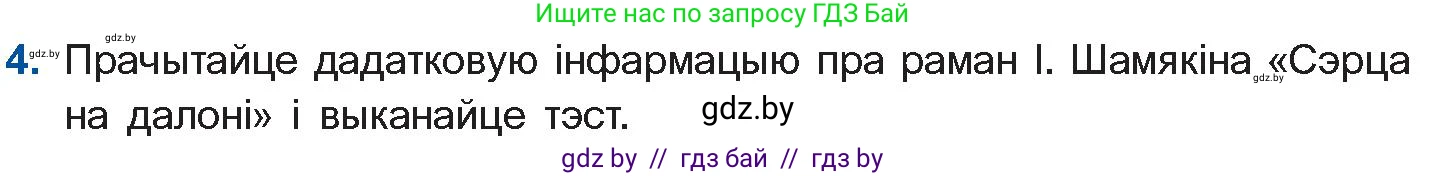 Ищите нас по запросу ГДЗ Бай

gdz.by

4. gdz.by Прачытайце дадатковую інфармацыю пра раман І. Шамякіна gdz.by «Сэрца на далоні» і выканайце тэст. gdz.by

gdz by // гдз бай // гдз by